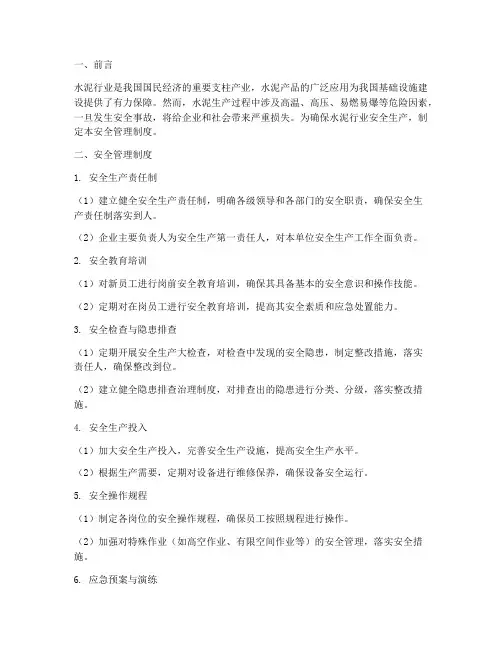 一、前言

水泥行业是我国国民经济的重要支柱产业，水泥产品的广泛应用为我国基础设施建设提供了有力保障。然而，水泥生产过程中涉及高温、高压、易燃易爆等危险因素，一旦发生安全事故，将给企业和社会带来严重损失。为确保水泥行业安全生产，制定本安全管理制度。

二、安全管理制度

1. 安全生产责任制

（1）建立健全安全生产责任制，明确各级领导和各部门的安全职责，确保安全生产责任制落实到人。

（2）企业主要负责人为安全生产第一责任人，对本单位安全生产工作全面负责。

2. 安全教育培训

（1）对新员工进行岗前安全教育培训，确保其具备基本的安全意识和操作技能。

（2）定期对在岗员工进行安全教育培训，提高其安全素质和应急处置能力。

3. 安全检查与隐患排查

（1）定期开展安全生产大检查，对检查中发现的安全隐患，制定整改措施，落实责任人，确保整改到位。

（2）建立健全隐患排查治理制度，对排查出的隐患进行分类、分级，落实整改措施。

4. 安全生产投入

（1）加大安全生产投入，完善安全生产设施，提高安全生产水平。

（2）根据生产需要，定期对设备进行维修保养，确保设备安全运行。

5. 安全操作规程

（1）制定各岗位的安全操作规程，确保员工按照规程进行操作。

（2）加强对特殊作业（如高空作业、有限空间作业等）的安全管理，落实安全措施。

6. 应急预案与演练